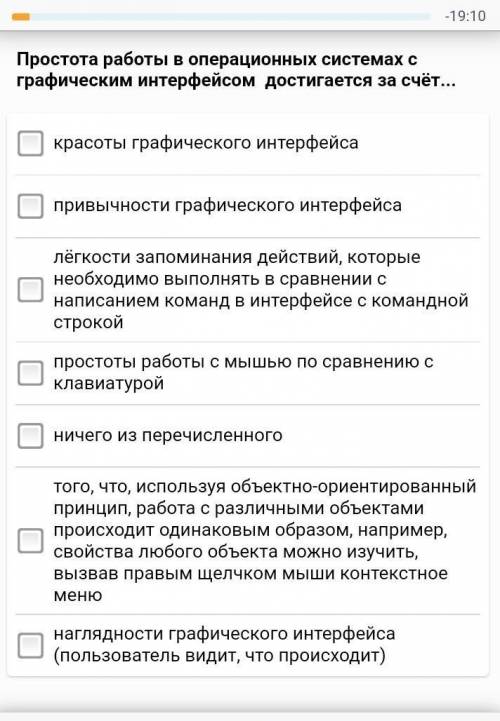 -19:10

Простота работы в операционных системах с графическим интерфейсом достигается за счёт...

красоты графического интерфейса

привычности графического интерфейса

лёгкости запоминания действий, которые необходимо выполнять в сравнении с написанием команд в интерфейсе с командной строкой

простоты работы с мышью по сравнению с клавиатурой

ничего из перечисленного

того, что, используя объектно-ориентированный принцип, работа с различными объектами происходит одинаковым образом, например, свойства любого объекта можно изучить, вызвав правым щелчком мыши контекстное меню

наглядности графического интерфейса (пользователь видит, что происходит)